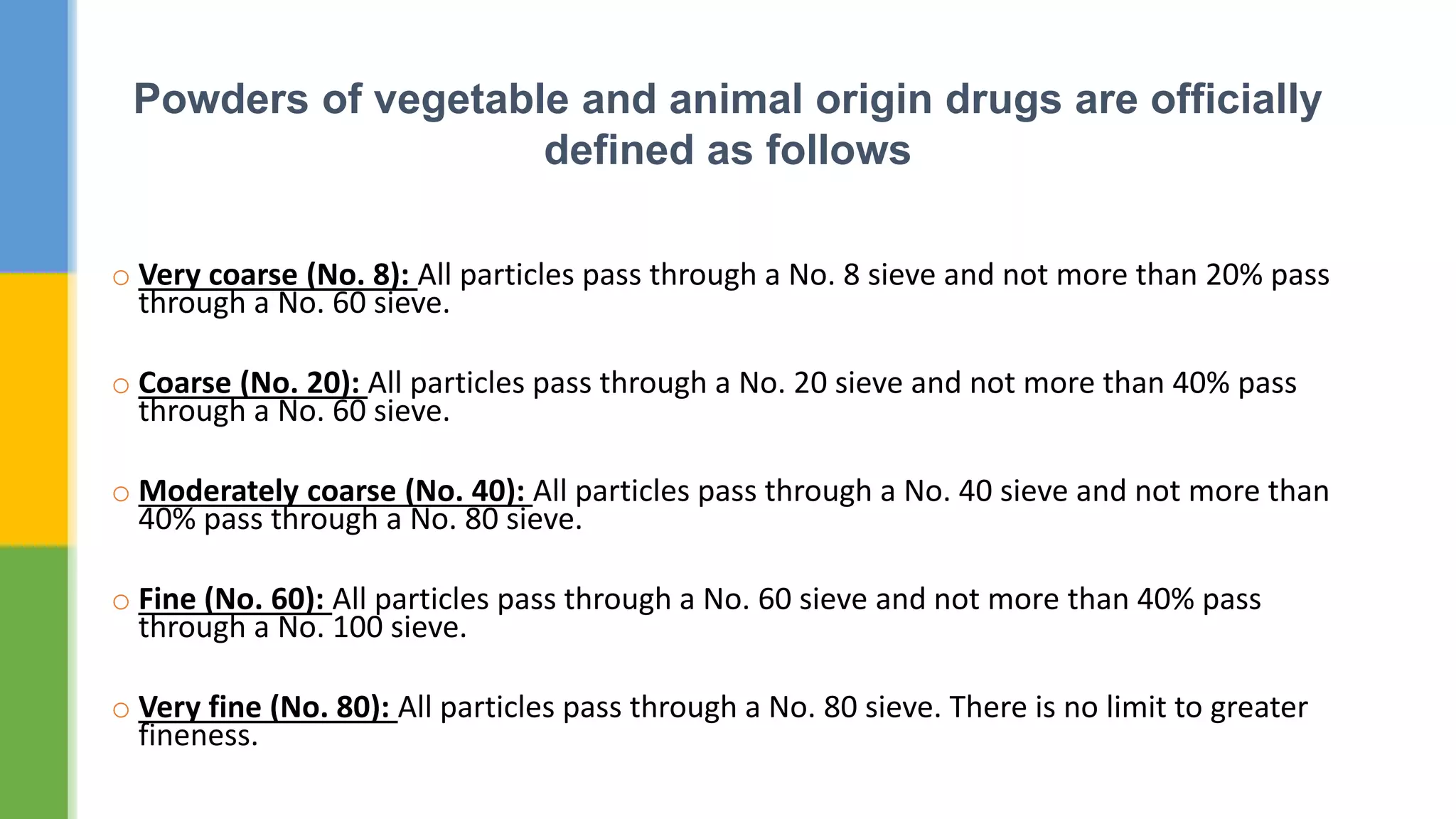 Powders of vegetable and animal origin drugs are officially defined as follows

○ Very coarse (No. 8): All particles pass through a No. 8 sieve and not more than 20% pass through a No. 60 sieve.

○ Coarse (No. 20): All particles pass through a No. 20 sieve and not more than 40% pass through a No. 60 sieve.

○ Moderately coarse (No. 40): All particles pass through a No. 40 sieve and not more than 40% pass through a No. 80 sieve.

○ Fine (No. 60): All particles pass through a No. 60 sieve and not more than 40% pass through a No. 100 sieve.

○ Very fine (No. 80): All particles pass through a No. 80 sieve. There is no limit to greater fineness.